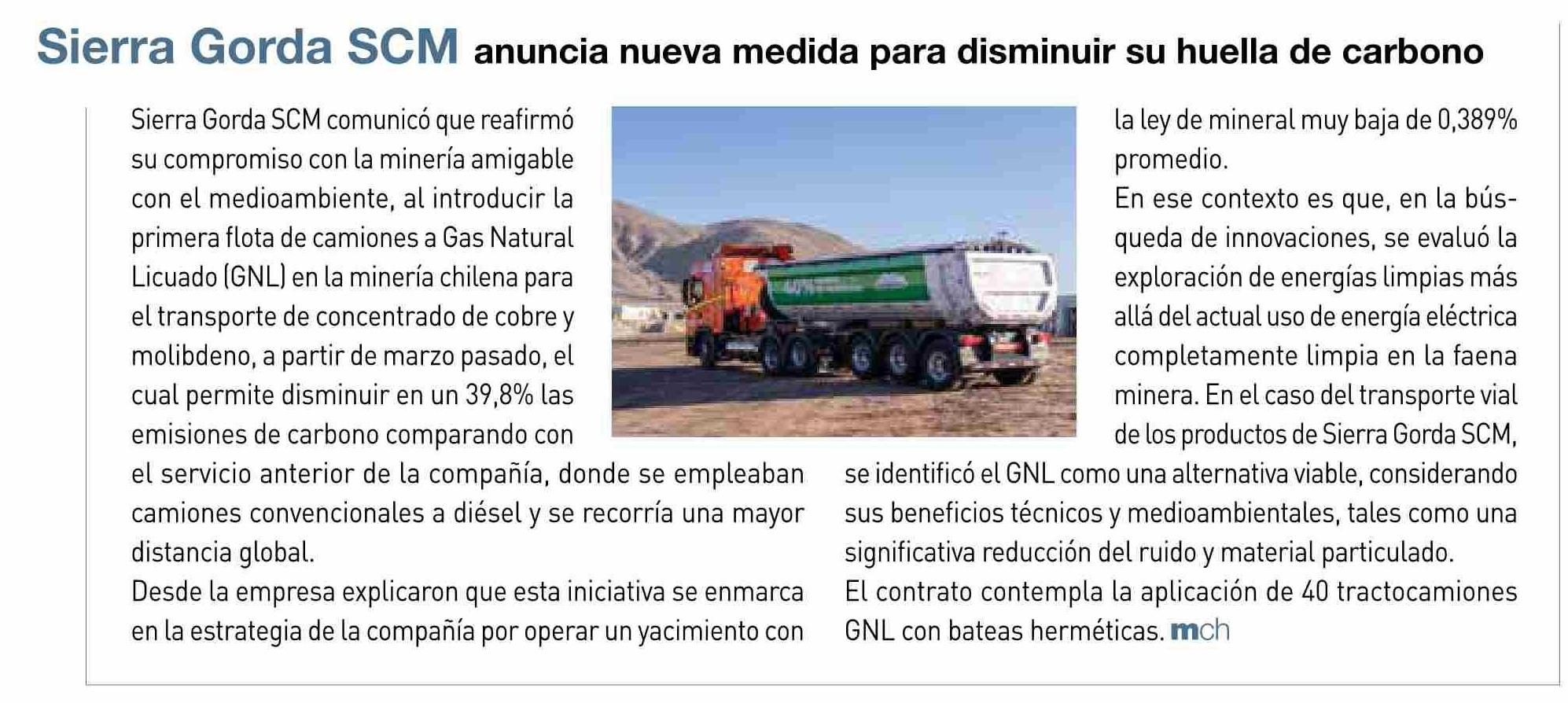 Sierra Gorda SCM anuncia nueva medida para disminuir su huella de carbono

Sierra Gorda SCM comunicó que reafirmó su compromiso con la minería amigable con el medioambiente, al introducir la primera flota de camiones a Gas Natural Licuado (GNL) en la minería chilena para el transporte de concentrado de cobre y molibdeno, a partir de marzo pasado, el cual permite disminuir en un 39,8% las emisiones de carbono comparando con el servicio anterior de la compañía, donde se empleaban camiones convencionales a diésel y se recorría una mayor distancia global.

Desde la empresa explicaron que esta iniciativa se enmarca en la estrategia de la compañía por operar un yacimiento con la ley de mineral muy baja de 0,389% promedio.

En ese contexto es que, en la búsqueda de innovaciones, se evaluó la exploración de energías limpias más allá del actual uso de energía eléctrica completamente limpia en la faena minera. En el caso del transporte vial de los productos de Sierra Gorda SCM, se identificó el GNL como una alternativa viable, considerando sus beneficios técnicos y medioambientales, tales como una significativa reducción del ruido y material particulado.

El contrato contempla la aplicación de 40 tractocamiones GNL con bateas herméticas. mch